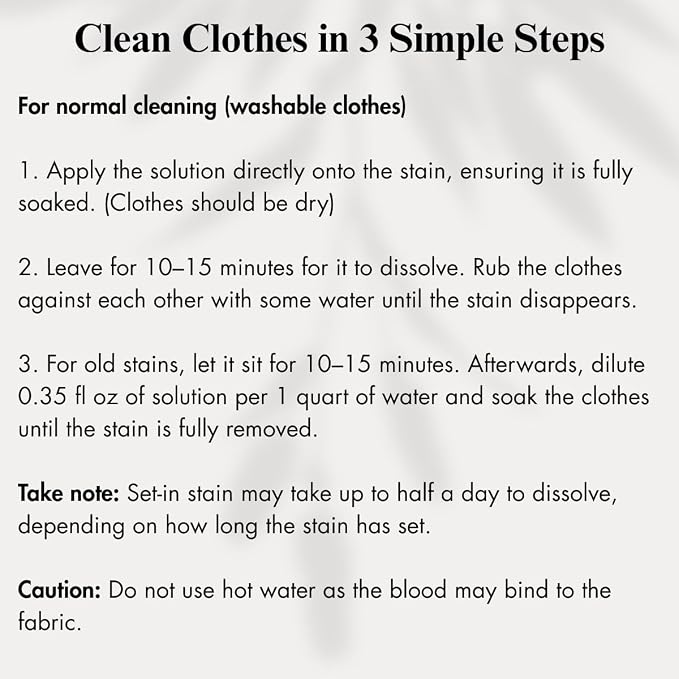 Clean Clothes in 3 Simple Steps

For normal cleaning (washable clothes)

1. Apply the solution directly onto the stain, ensuring it is fully soaked. (Clothes should be dry)

2. Leave for 10–15 minutes for it to dissolve. Rub the clothes against each other with some water until the stain disappears.

3. For old stains, let it sit for 10–15 minutes. Afterwards, dilute 0.35 fl oz of solution per 1 quart of water and soak the clothes until the stain is fully removed.

Take note: Set-in stain may take up to half a day to dissolve, depending on how long the stain has set.

Caution: Do not use hot water as the blood may bind to the fabric.